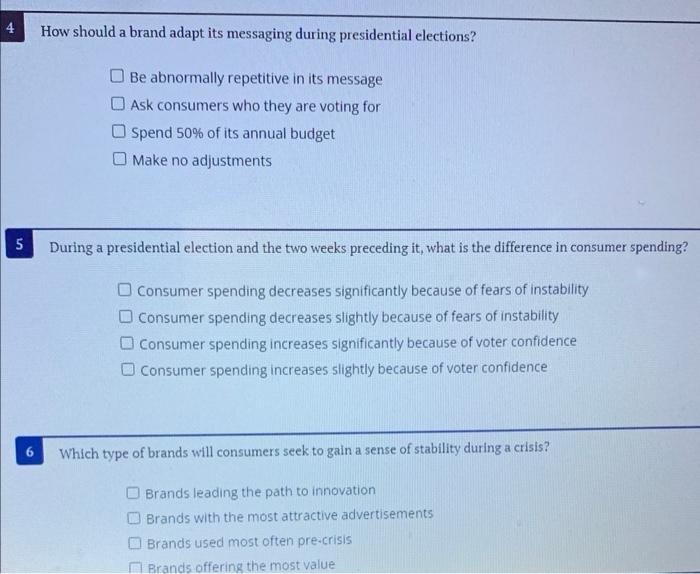 4 How should a brand adapt its messaging during presidential elections?

☐ Be abnormally repetitive in its message
☐ Ask consumers who they are voting for
☐ Spend 50% of its annual budget
☐ Make no adjustments

5 During a presidential election and the two weeks preceding it, what is the difference in consumer spending?

☐ Consumer spending decreases significantly because of fears of instability
☐ Consumer spending decreases slightly because of fears of instability
☐ Consumer spending increases significantly because of voter confidence
☐ Consumer spending increases slightly because of voter confidence

6 Which type of brands will consumers seek to gain a sense of stability during a crisis?

☐ Brands leading the path to innovation
☐ Brands with the most attractive advertisements
☐ Brands used most often pre-crisis
☐ Brands offering the most value